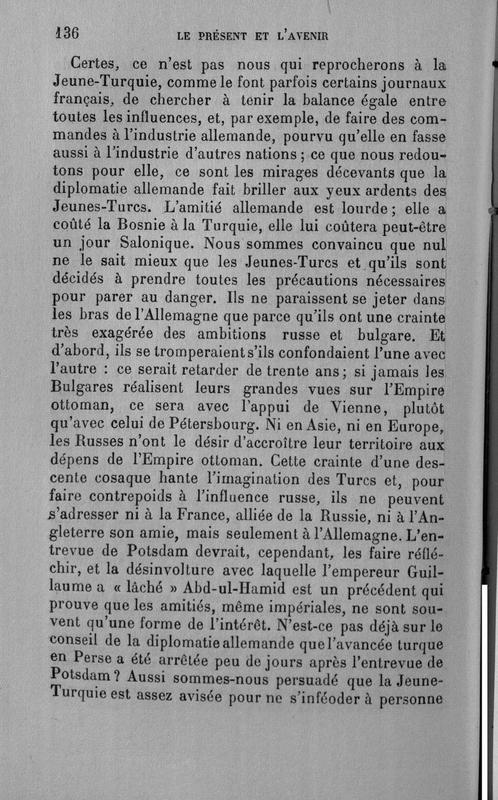 136 LE PRÉSENT ET L'AVENIR

Certes, ce n'est pas nous qui reprocherons à la Jeune-Turquie, comme le font parfois certains journaux français, de chercher à tenir la balance égale entre toutes les influences, et, par exemple, de faire des commandes à l'industrie allemande, pourvu qu'elle en fasse aussi à l'industrie d'autres nations ; ce que nous redoutons pour elle, ce sont les mirages décevants que la diplomatie allemande fait briller aux yeux ardents des Jeunes-Turcs. L'amitié allemande est lourde ; elle a coûté la Bosnie à la Turquie, elle lui coûtera peut-être un jour Salonique. Nous sommes convaincu que nul ne le sait mieux que les Jeunes-Turcs et qu'ils sont décidés à prendre toutes les précautions nécessaires pour parer au danger. Ils ne paraissent se jeter dans les bras de l'Allemagne que parce qu'ils ont une crainte très exagérée des ambitions russe et bulgare. Et d'abord, ils se tromperaient s'ils confondaient l'une avec l'autre : ce serait retarder de trente ans ; si jamais les Bulgares réalisent leurs grandes vues sur l'Empire ottoman, ce sera avec l'appui de Vienne, plutôt qu'avec celui de Pétersbourg. Ni en Asie, ni en Europe, les Russes n'ont le désir d'accroître leur territoire aux dépens de l'Empire ottoman. Cette crainte d'une descente cosaque hante l'imagination des Turcs et, pour faire contrepoids à l'influence russe, ils ne peuvent s'adresser ni à la France, alliée de la Russie, ni à l'Angleterre son amie, mais seulement à l'Allemagne. L'entrevue de Potsdam devrait, cependant, les faire réfléchir, et la désinvolture avec laquelle l'empereur Guillaume a « lâché » Abd-ul-Hamid est un précédent qui prouve que les amitiés, même impériales, ne sont souvent qu'une forme de l'intérêt. N'est-ce pas déjà sur le conseil de la diplomatie allemande que l'avancée turque en Perse a été arrêtée peu de jours après l'entrevue de Potsdam ? Aussi sommes-nous persuadé que la Jeune-Turquie est assez avisée pour ne s'inféoder à personne